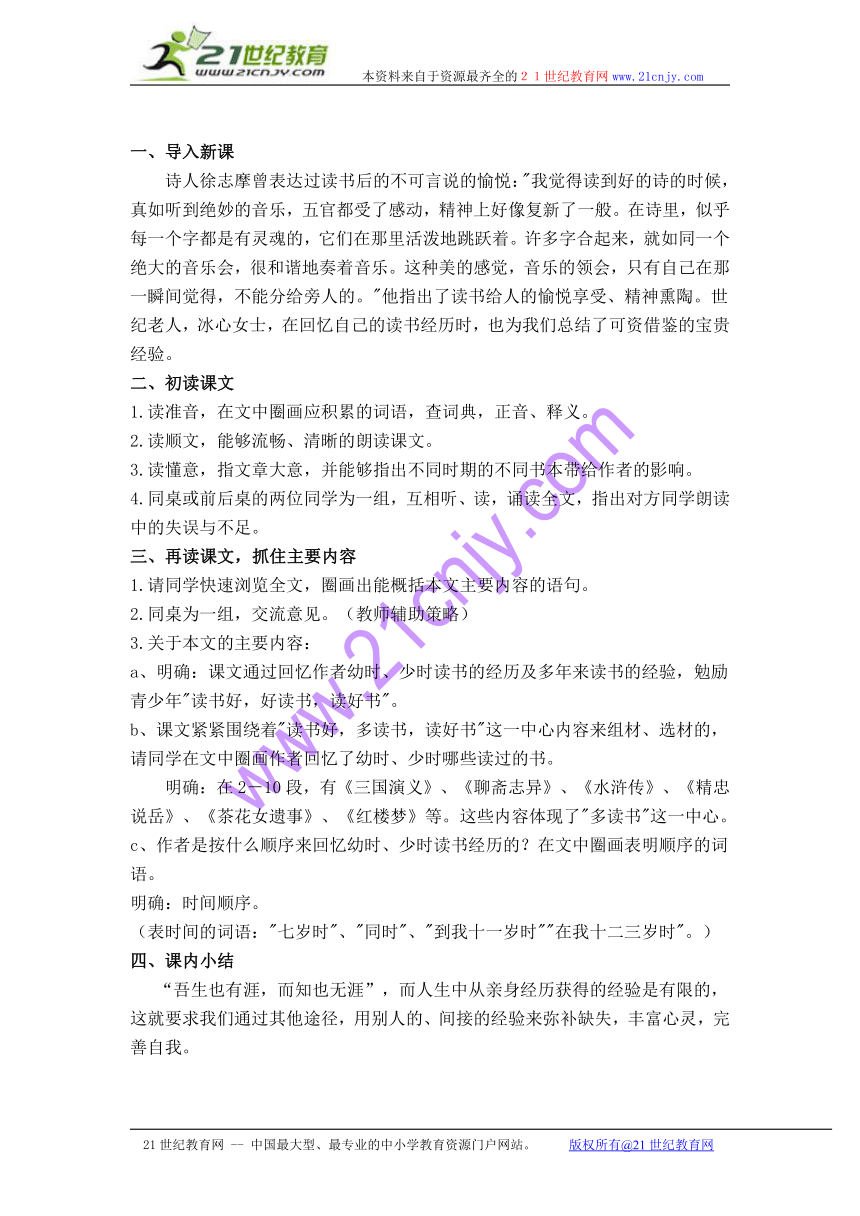 21世纪教育
www.21cnjy.com

本资料来自于资源最齐全的２１世纪教育网 www.21cnjy.com

一、导入新课

诗人徐志摩曾表达过读书后的不可言说的愉悦:"我觉得读到好的诗的时候，真如听到绝妙的音乐，五官都受了感动，精神上好像复新了一般。在诗里，似乎每一个字都是有灵魂的，它们在那里活泼地跳跃着。许多字合起来，就如同一个绝大的音乐会，很和谐地奏着音乐。这种美的感觉，音乐的领会，只有自己在那一瞬间觉得，不能分给旁人的。"他指出了读书给人的愉悦享受、精神熏陶。世纪老人，冰心女士，在回忆自己的读书经历时，也为我们总结了可资借鉴的宝贵经验。

二、初读课文

1.读准音，在文中圈画应积累的词语，查词典，正音、释义。

2.读顺文，能够流畅、清晰的朗读课文。

3.读懂意，指文章大意，并能够指出不同时期的不同书本带给作者的影响。

4.同桌或前后桌的两位同学为一组，互相听、读，诵读全文，指出对方同学朗读中的失误与不足。

三、再读课文，抓住主要内容

1.请同学快速浏览全文，圈画出能概括本文主要内容的语句。

2.同桌为一组，交流意见。（教师辅助策略）

3.关于本文的主要内容：

a、明确：课文通过回忆作者幼时、少时读书的经历及多年来读书的经验，勉励青少年"读书好，好读书，读好书"。

b、课文紧紧围绕着"读书好，多读书，读好书"这一中心内容来组材、选材的，请同学在文中圈画作者回忆了幼时、少时哪些读过的书。

明确：在2－10段，有《三国演义》、《聊斋志异》、《水浒传》、《精忠说岳》、《茶花女遗事》、《红楼梦》等。这些内容体现了"多读书"这一中心。

c、作者是按什么顺序来回忆幼时、少时读书经历的？在文中圈画表明顺序的词语。

明确：时间顺序。

（表时间的词语："七岁时"、"同时"、"到我十一岁时""在我十二三岁时"。）

四、课内小结

“吾生也有涯，而知也无涯”，而人生中从亲身经历获得的经验是有限的，这就要求我们通过其他途径，用别人的、间接的经验来弥补缺失，丰富心灵，完善自我。

www.21cnjy.com

21世纪教育网 -- 中国最大型、最专业的中小学教育资源门户网站。　版权所有@21世纪教育网